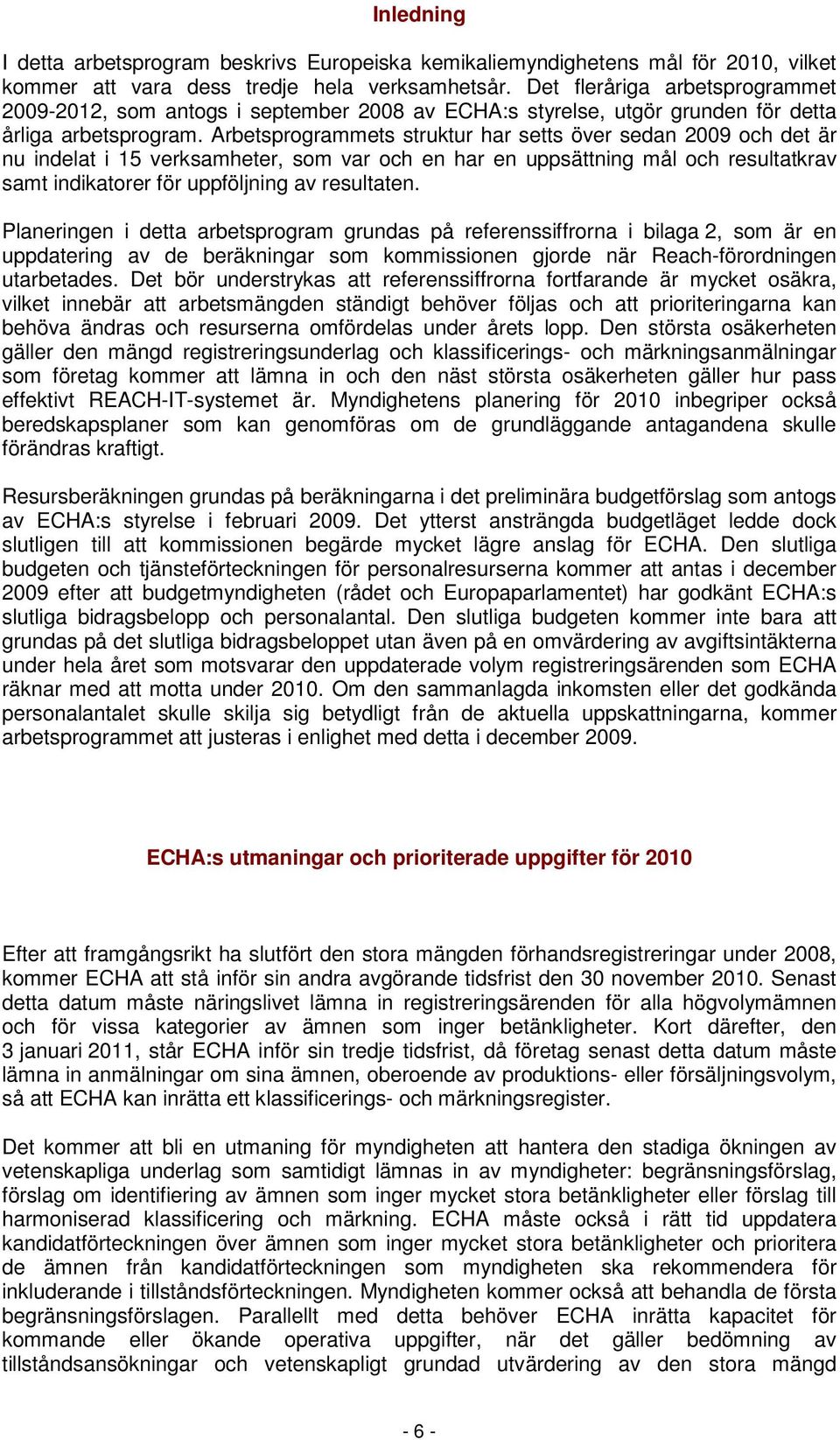 Inledning

I detta arbetsprogram beskrivs Europeiska kemikaliemyndighetens mål för 2010, vilket kommer att vara dess tredje hela verksamhetsår. Det fleråriga arbetsprogrammet 2009-2012, som antogs i september 2008 av ECHA:s styrelse, utgör grunden för detta årliga arbetsprogram. Arbetsprogrammets struktur har setts över sedan 2009 och det är nu indelat i 15 verksamheter, som var och en har en uppsättning mål och resultatkrav samt indikatorer för uppföljning av resultaten.

Planeringen i detta arbetsprogram grundas på referenssiffrorna i bilaga 2, som är en uppdatering av de beräkningar som kommissionen gjorde när Reach-förordningen utarbetades. Det bör understrykas att referenssiffrorna fortfarande är mycket osäkra, vilket innebär att arbetsmängden ständigt behöver följas och att prioriteringarna kan behöva ändras och resurserna omfördelas under årets lopp. Den största osäkerheten gäller den mängd registreringsunderlag och klassificerings- och märkningsanmälningar som företag kommer att lämna in och den näst största osäkerheten gäller hur pass effektivt REACH-IT-systemet är. Myndighetens planering för 2010 inbegriper också beredskapsplaner som kan genomföras om de grundläggande antagandena skulle förändras kraftigt.

Resursberäkningen grundas på beräkningarna i det preliminära budgetförslag som antogs av ECHA:s styrelse i februari 2009. Det ytterst ansträngda budgetläget ledde dock slutligen till att kommissionen begärde mycket lägre anslag för ECHA. Den slutliga budgeten och tjänsteförteckningen för personalresurserna kommer att antas i december 2009 efter att budgetmyndigheten (rådet och Europaparlamentet) har godkänt ECHA:s slutliga bidragsbelopp och personalantal. Den slutliga budgeten kommer inte bara att grundas på det slutliga bidragsbeloppet utan även på en omvärdering av avgiftsintäkterna under hela året som motsvarar den uppdaterade volym registreringsärenden som ECHA räknar med att motta under 2010. Om den sammanlagda inkomsten eller det godkända personalantalet skulle skilja sig betydligt från de aktuella uppskattningarna, kommer arbetsprogrammet att justeras i enlighet med detta i december 2009.

ECHA:s utmaningar och prioriterade uppgifter för 2010

Efter att framgångsrikt ha slutfört den stora mängden förhandsregistreringar under 2008, kommer ECHA att stå inför sin andra avgörande tidsfrist den 30 november 2010. Senast detta datum måste näringslivet lämna in registreringsärenden för alla högvolymämnen och för vissa kategorier av ämnen som inger betänkligheter. Kort därefter, den 3 januari 2011, står ECHA inför sin tredje tidsfrist, då företag senast detta datum måste lämna in anmälningar om sina ämnen, oberoende av produktions- eller försäljningsvolym, så att ECHA kan inrätta ett klassificerings- och märkningsregister.

Det kommer att bli en utmaning för myndigheten att hantera den stadiga ökningen av vetenskapliga underlag som samtidigt lämnas in av myndigheter: begränsningsförslag, förslag om identifiering av ämnen som inger mycket stora betänkligheter eller förslag till harmoniserad klassificering och märkning. ECHA måste också i rätt tid uppdatera kandidatförteckningen över ämnen som inger mycket stora betänkligheter och prioritera de ämnen från kandidatförteckningen som myndigheten ska rekommendera för inkluderande i tillståndsförteckningen. Myndigheten kommer också att behandla de första begränsningsförslagen. Parallellt med detta behöver ECHA inrätta kapacitet för kommande eller ökande operativa uppgifter, när det gäller bedömning av tillståndsansökningar och vetenskapligt grundad utvärdering av den stora mängd

- 6 -